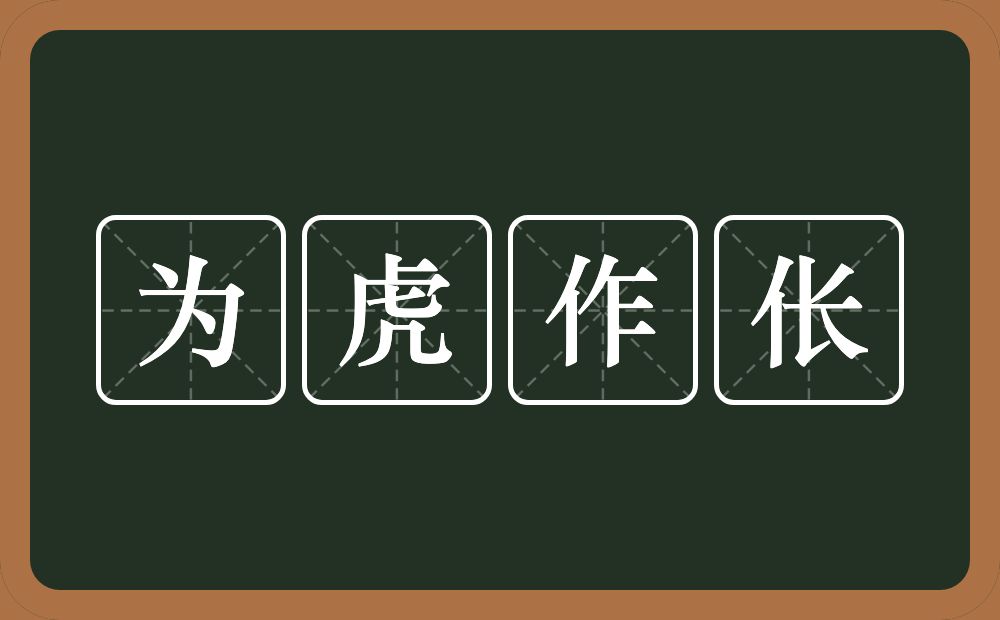 为虎作伥